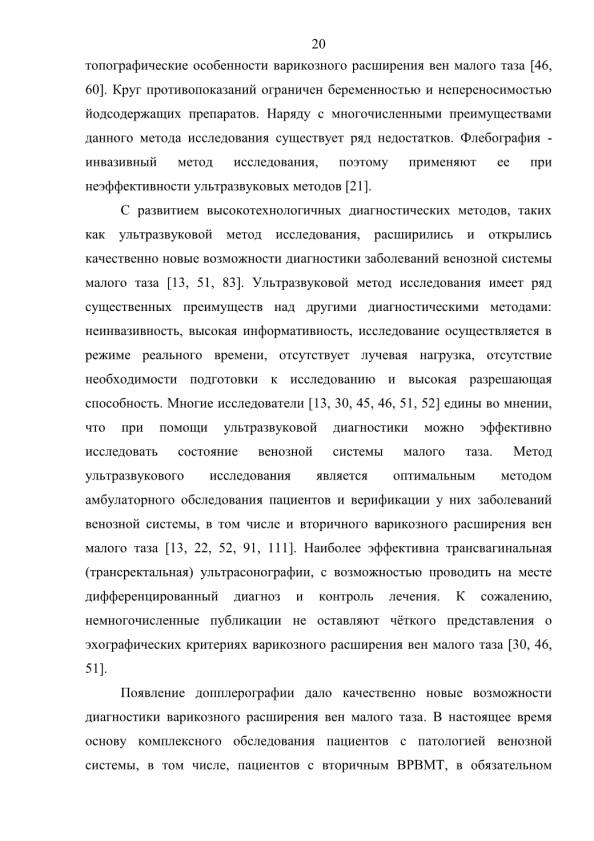 20

топографические особенности варикозного расширения вен малого таза [46, 60]. Круг противопоказаний ограничен беременностью и непереносимостью йодсодержащих препаратов. Наряду с многочисленными преимуществами данного метода исследования существует ряд недостатков. Флебография - инвазивный метод исследования, поэтому применяют ее при неэффективности ультразвуковых методов [21].

С развитием высокотехнологичных диагностических методов, таких как ультразвуковой метод исследования, расширились и открылись качественно новые возможности диагностики заболеваний венозной системы малого таза [13, 51, 83]. Ультразвуковой метод исследования имеет ряд существенных преимуществ над другими диагностическими методами: неинвазивность, высокая информативность, исследование осуществляется в режиме реального времени, отсутствует лучевая нагрузка, отсутствие необходимости подготовки к исследованию и высокая разрешающая способность. Многие исследователи [13, 30, 45, 46, 51, 52] едины во мнении, что при помощи ультразвуковой диагностики можно эффективно исследовать состояние венозной системы малого таза. Метод ультразвукового исследования является оптимальным методом амбулаторного обследования пациентов и верификации у них заболеваний венозной системы, в том числе и вторичного варикозного расширения вен малого таза [13, 22, 52, 91, 111]. Наиболее эффективна трансвагинальная (трансректальная) ультрасонографии, с возможностью проводить на месте дифференцированный диагноз и контроль лечения. К сожалению, немногочисленные публикации не оставляют чёткого представления о эхографических критериях варикозного расширения вен малого таза [30, 46, 51].

Появление допплерографии дало качественно новые возможности диагностики варикозного расширения вен малого таза. В настоящее время основу комплексного обследования пациентов с патологией венозной системы, в том числе, пациентов с вторичным ВРВМТ, в обязательном